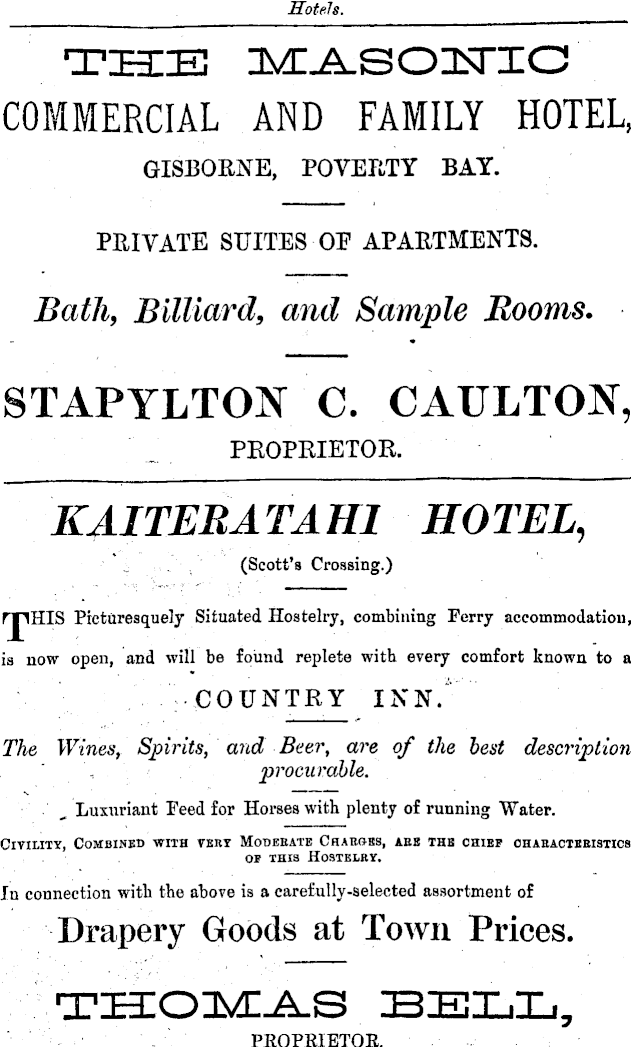 Hotels.

THE MASONIC

COMMERCIAL AND FAMILY HOTEL,

GISBORNE, POVERTY BAY.

PRIVATE SUITES OF APARTMENTS.

Bath, Billiard, and Sample Rooms.

STAPYLTON C. CAULTON,

PROPRIETOR.

KAITERATAHI HOTEL,

(Scott's Crossing.)

THIS Picturesquely Situated Hostelry, combining Ferry accommodation, is now open, and will be found replete with every comfort known to a

COUNTRY INN.

The Wines, Spirits, and Beer, are of the best description procurable.

Luxuriant Feed for Horses with plenty of running Water.

CIVILITY, COMBINED WITH VERY MODERATE CHARGES, ARE THE CHIEF CHARACTERISTICS OF THIS HOSTELRY.

In connection with the above is a carefully-selected assortment of

Drapery Goods at Town Prices.

THOMAS BELL,

PROPRIETOR.